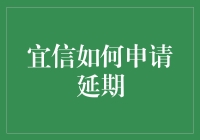 宜信如何申请延期